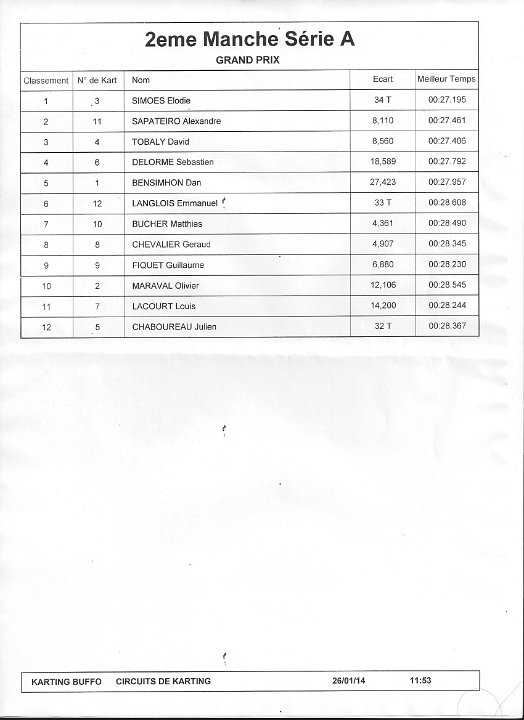 2eme Manche Série A

GRAND PRIX

| Classement | N° de Kart | Nom | Ecart | Meilleur Temps |
|---|---|---|---|---|
| 1 | 3 | SIMOES Elodie | 34 T | 00:27.195 |
| 2 | 11 | SAPATEIRO Alexandre | 8,110 | 00:27.461 |
| 3 | 4 | TOBALY David | 8,560 | 00:27.406 |
| 4 | 6 | DELORME Sebastien | 18,589 | 00:27.792 |
| 5 | 1 | BENSIMHON Dan | 27,423 | 00:27.957 |
| 6 | 12 | LANGLOIS Emmanuel | 33 T | 00:28.608 |
| 7 | 10 | BUCHER Matthias | 4,361 | 00:28.490 |
| 8 | 8 | CHEVALIER Geraud | 4,907 | 00:28.345 |
| 9 | 9 | FIQUET Guillaume | 6,880 | 00:28.230 |
| 10 | 2 | MARAVAL Olivier | 12,106 | 00:28.545 |
| 11 | 7 | LACOURT Louis | 14,200 | 00:28.244 |
| 12 | 5 | CHABOUREAU Julien | 32 T | 00:28.367 |

KARTING BUFFO CIRCUITS DE KARTING 26/01/14 11:53